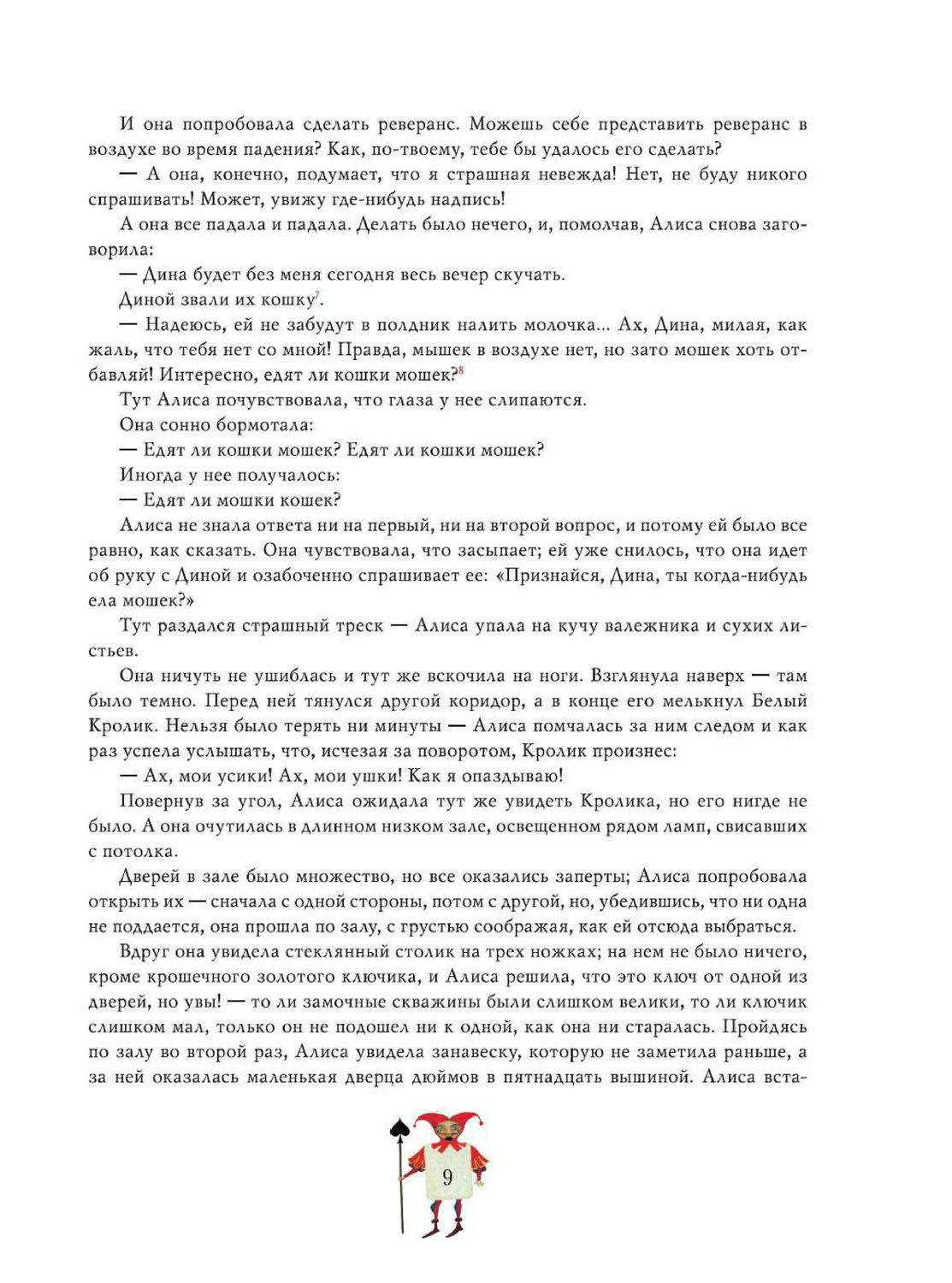 И она попробовала сделать реверанс. Можешь себе представить реверанс в воздухе во время падения? Как, по-твоему, тебе бы удалось его сделать?

— А она, конечно, подумает, что я страшная невежда! Нет, не буду никого спрашивать! Может, увижу где-нибудь надпись!

А она все падала и падала. Делать было нечего, и, помолчав, Алиса снова заговорила:

— Дина будет без меня сегодня весь вечер скучать.

Диной звали их кошку$^7$.

— Надеюсь, ей не забудут в полдник налить молочка... Ах, Дина, милая, как жаль, что тебя нет со мной! Правда, мышек в воздухе нет, но зато мошек хоть отбавляй! Интересно, едят ли кошки мошек?$^8$

Тут Алиса почувствовала, что глаза у нее слипаются.

Она сонно бормотала:

— Едят ли кошки мошек? Едят ли кошки мошек?

Иногда у нее получалось:

— Едят ли мошки кошек?

Алиса не знала ответа ни на первый, ни на второй вопрос, и потому ей было все равно, как сказать. Она чувствовала, что засыпает; ей уже снилось, что она идет об руку с Диной и озабоченно спрашивает ее: «Признайся, Дина, ты когда-нибудь ела мошек?»

Тут раздался страшный треск — Алиса упала на кучу валежника и сухих листьев.

Она ничуть не ушиблась и тут же вскочила на ноги. Взглянула наверх — там было темно. Перед ней тянулся другой коридор, а в конце его мелькнул Белый Кролик. Нельзя было терять ни минуты — Алиса помчалась за ним следом и как раз успела услышать, что, исчезая за поворотом, Кролик произнес:

— Ах, мои усики! Ах, мои ушки! Как я опаздываю!

Повернув за угол, Алиса ожидала тут же увидеть Кролика, но его нигде не было. А она очутилась в длинном низком зале, освещенном рядом ламп, свисавших с потолка.

Дверей в зале было множество, но все оказались заперты; Алиса попробовала открыть их — сначала с одной стороны, потом с другой, но, убедившись, что ни одна не поддается, она прошла по залу, с грустью соображая, как ей отсюда выбраться.

Вдруг она увидела стеклянный столик на трех ножках; на нем не было ничего, кроме крошечного золотого ключика, и Алиса решила, что это ключ от одной из дверей, но увы! — то ли замочные скважины были слишком велики, то ли ключик слишком мал, только он не подошел ни к одной, как она ни старалась. Пройдясь по залу во второй раз, Алиса увидела занавеску, которую не заметила раньше, а за ней оказалась маленькая дверца дюймов в пятнадцать вышиной. Алиса вста-

9